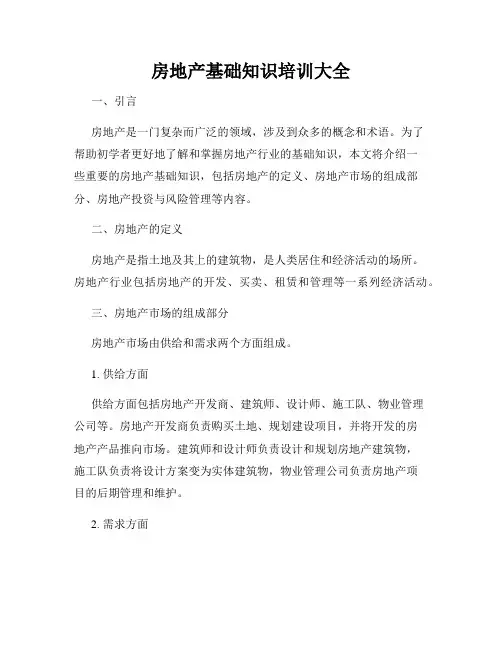 房地产基础知识培训大全

一、引言

房地产是一门复杂而广泛的领域，涉及到众多的概念和术语。为了帮助初学者更好地了解和掌握房地产行业的基础知识，本文将介绍一些重要的房地产基础知识，包括房地产的定义、房地产市场的组成部分、房地产投资与风险管理等内容。

二、房地产的定义

房地产是指土地及其上的建筑物，是人类居住和经济活动的场所。房地产行业包括房地产的开发、买卖、租赁和管理等一系列经济活动。

三、房地产市场的组成部分

房地产市场由供给和需求两个方面组成。

1. 供给方面

供给方面包括房地产开发商、建筑师、设计师、施工队、物业管理公司等。房地产开发商负责购买土地、规划建设项目，并将开发的房地产产品推向市场。建筑师和设计师负责设计和规划房地产建筑物，施工队负责将设计方案变为实体建筑物，物业管理公司负责房地产项目的后期管理和维护。

2. 需求方面